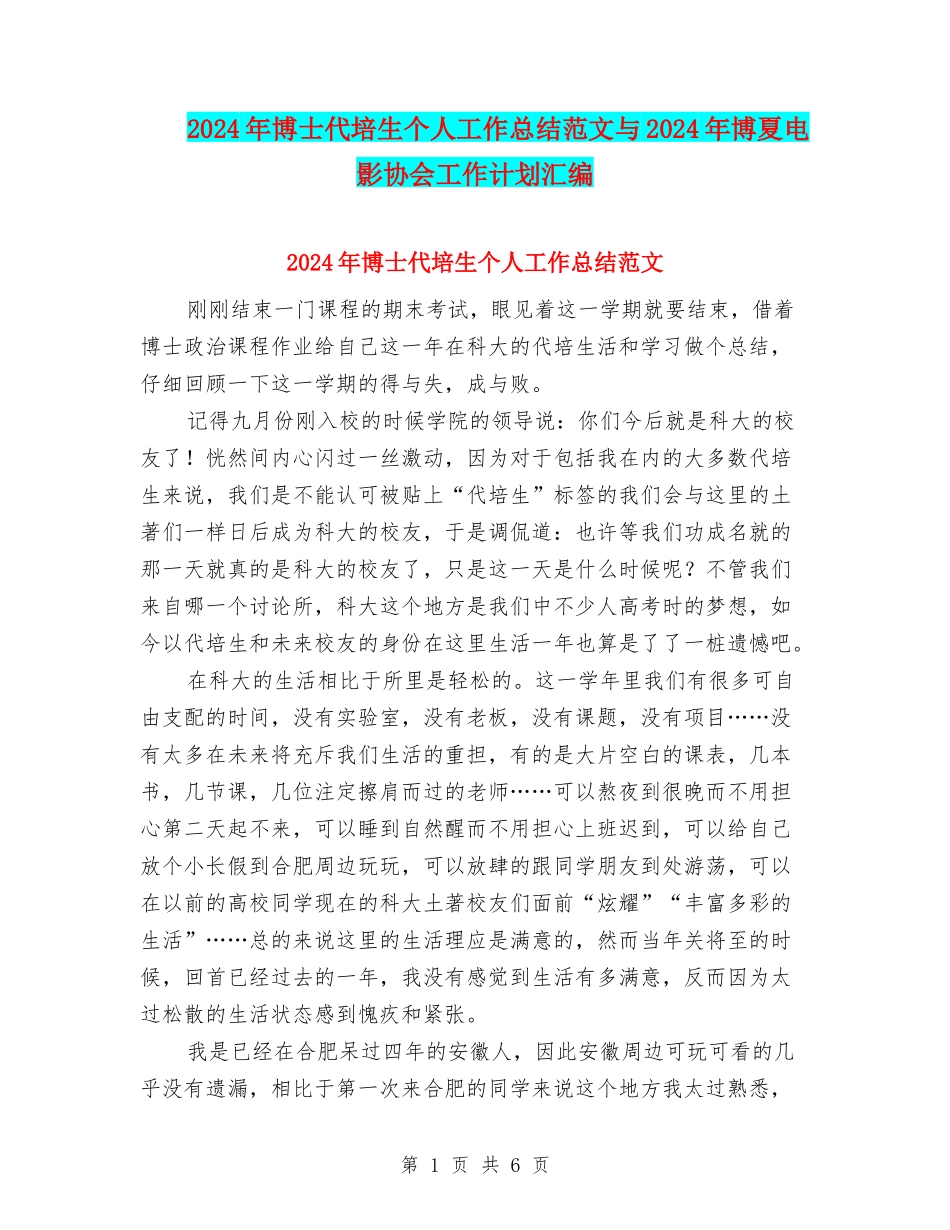 2024年博士代培生个人工作总结范文与2024年博夏电影协会工作计划汇编

2024年博士代培生个人工作总结范文

刚刚结束一门课程的期末考试，眼见着这一学期就要结束，借着博士政治课程作业给自己这一年在科大的代培生活和学习做个总结，仔细回顾一下这一学期的得与失，成与败。

记得九月份刚入校的时候学院的领导说：你们今后就是科大的校友了！恍然间内心闪过一丝激动，因为对于包括我在内的大多数代培生来说，我们是不能认可被贴上“代培生”标签的我们会与这里的土著们一样日后成为科大的校友，于是调侃道：也许等我们功成名就的那一天就真的是科大的校友了，只是这一天是什么时候呢？不管我们来自哪一个讨论所，科大这个地方是我们中不少人高考时的梦想，如今以代培生和未来校友的身份在这里生活一年也算是了了一桩遗憾吧。

在科大的生活相比于所里是轻松的。这一学年里我们有很多可自由支配的时间，没有实验室，没有老板，没有课题，没有项目……没有太多在未来将充斥我们生活的重担，有的是大片空白的课表，几本书，几节课，几位注定擦肩而过的老师……可以熬夜到很晚而不用担心第二天起不来，可以睡到自然醒而不用担心上班迟到，可以给自己放个小长假到合肥周边玩玩，可以放肆的跟同学朋友到处游荡，可以在以前的高校同学现在的科大土著校友们面前“炫耀”“丰富多彩的生活”……总的来说这里的生活理应是满意的，然而当年关将至的时候，回首已经过去的一年，我没有感觉到生活有多满意，反而因为太过松散的生活状态感到愧疚和紧张。

我是已经在合肥呆过四年的安徽人，因此安徽周边可玩可看的几乎没有遗漏，相比于第一次来合肥的同学来说这个地方我太过熟悉，

第 1 页 共 6 页